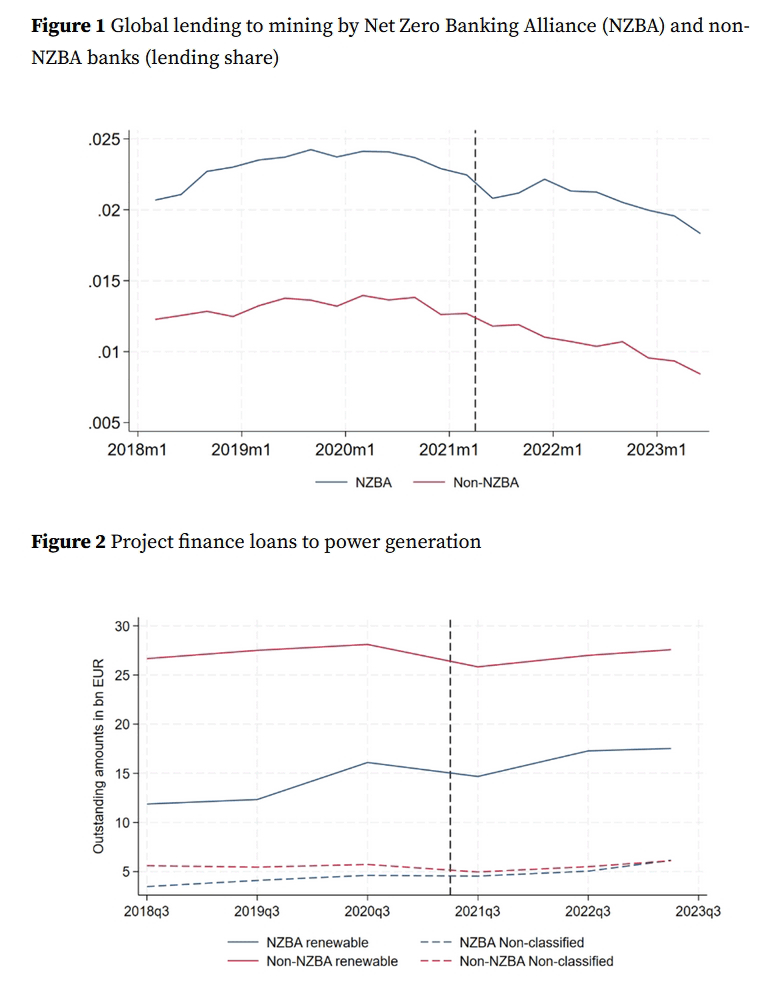 **Figure 1** Global lending to mining by Net Zero Banking Alliance (NZBA) and non-NZBA banks (lending share)

.025
.02
.015
.01
.005

2018m1 2019m1 2020m1 2021m1 2022m1 2023m1

NZBA Non-NZBA

**Figure 2** Project finance loans to power generation

Outstanding amounts in bn EUR

30
25
20
15
10
5

2018q3 2019q3 2020q3 2021q3 2022q3 2023q3

NZBA renewable
Non-NZBA renewable
NZBA Non-classified
Non-NZBA Non-classified